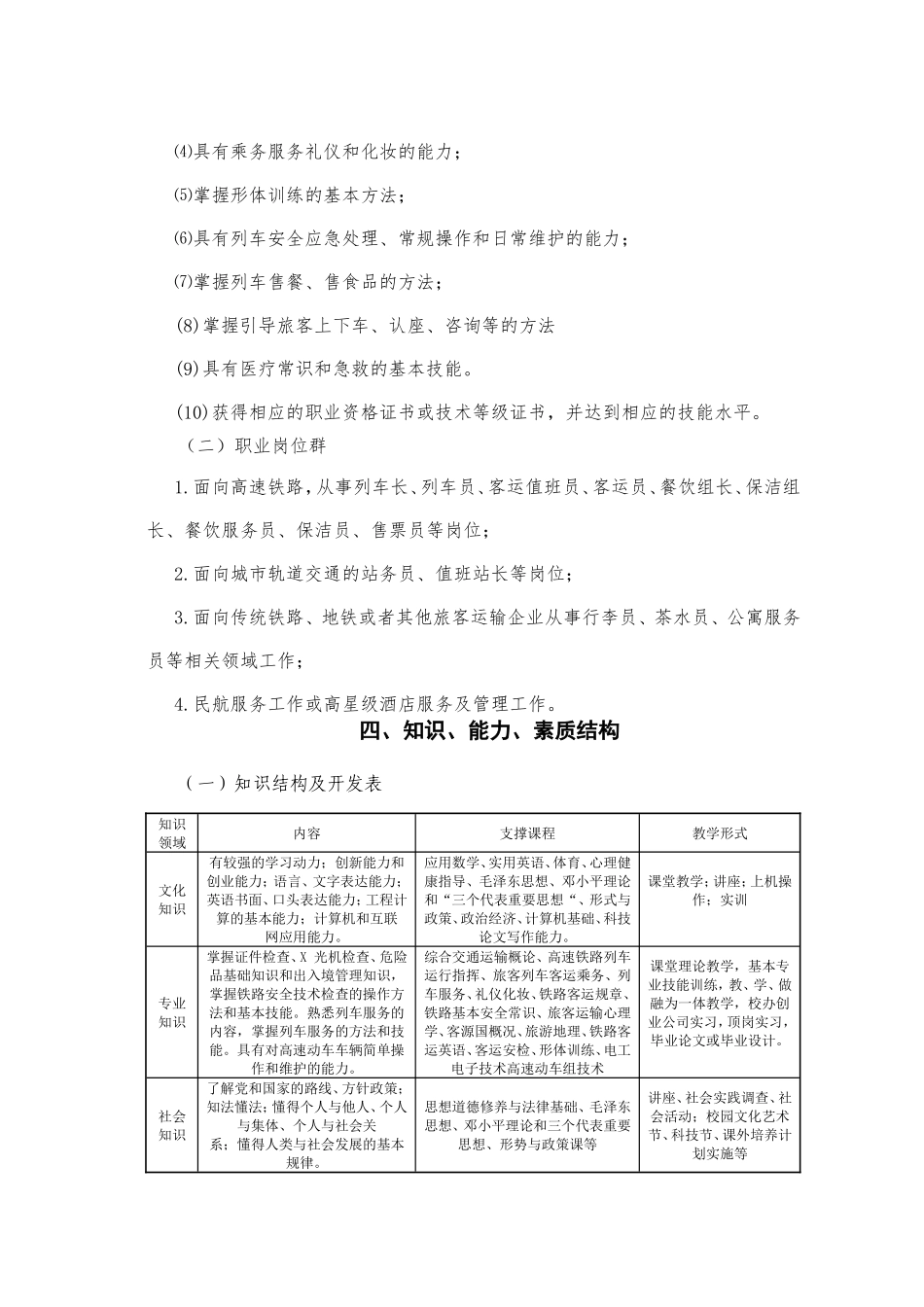 ⑷具有乘务服务礼仪和化妆的能力；

⑸掌握形体训练的基本方法；

⑹具有列车安全应急处理、常规操作和日常维护的能力；

⑺掌握列车售餐、售食品的方法；

(8)掌握引导旅客上下车、认座、咨询等的方法

(9)具有医疗常识和急救的基本技能。

(10)获得相应的职业资格证书或技术等级证书，并达到相应的技能水平。

（二）职业岗位群

1.面向高速铁路，从事列车长、列车员、客运值班员、客运员、餐饮组长、保洁组长、餐饮服务员、保洁员、售票员等岗位；

2.面向城市轨道交通的站务员、值班站长等岗位；

3.面向传统铁路、地铁或者其他旅客运输企业从事行李员、茶水员、公寓服务员等相关领域工作；

4.民航服务工作或高星级酒店服务及管理工作。

四、知识、能力、素质结构

（一）知识结构及开发表

| 知识领域 | 内容 | 支撑课程 | 教学形式 |
|---|---|---|---|
| 文化知识 | 有较强的学习动力；创新能力和创业能力；语言、文字表达能力；英语书面、口头表达能力；工程计算的基本能力；计算机和互联网应用能力。 | 应用数学、实用英语、体育、心理健康指导、毛泽东思想、邓小平理论和“三个代表重要思想“、形式与政策、政治经济、计算机基础、科技论文写作能力。 | 课堂教学；讲座；上机操作；实训 |
| 专业知识 | 掌握证件检查、X 光机检查、危险品基础知识和出入境管理知识，掌握铁路安全技术检查的操作方法和基本技能。熟悉列车服务的内容，掌握列车服务的方法和技能。具有对高速动车车辆简单操作和维护的能力。 | 综合交通运输概论、高速铁路列车运行指挥、旅客列车客运乘务、列车服务、礼仪化妆、铁路客运规章、铁路基本安全常识、旅客运输心理学、客源国概况、旅游地理、铁路客运英语、客运安检、形体训练、电工电子技术高速动车组技术 | 课堂理论教学，基本专业技能训练，教、学、做融为一体教学，校办创业公司实习，顶岗实习，毕业论文或毕业设计。 |
| 社会知识 | 了解党和国家的路线、方针政策；知法懂法；懂得个人与他人、个人与集体、个人与社会关系；懂得人类与社会发展的基本规律。 | 思想道德修养与法律基础、毛泽东思想、邓小平理论和三个代表重要思想、形势与政策课等 | 讲座、社会实践调查、社会活动；校园文化艺术节、科技节、课外培养计划实施等 |